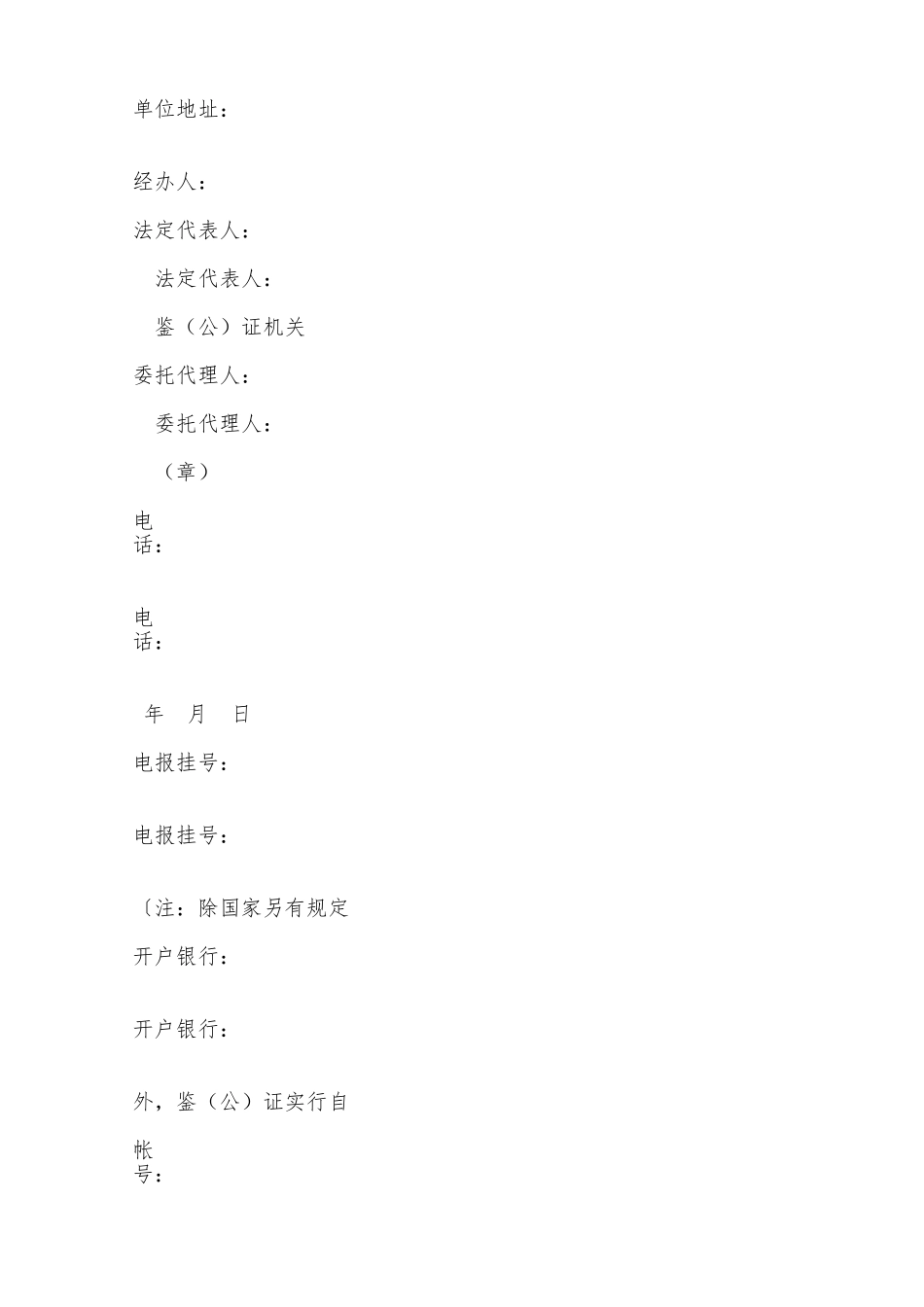 单位地址：

经办人：

法定代表人：

法定代表人：

鉴（公）证机关

委托代理人：

委托代理人：

（章）

电话：

电话：

年 月 日

电报挂号：

电报挂号：

〔注：除国家另有规定

开户银行：

开户银行：

外，鉴（公）证实行自

帐号：